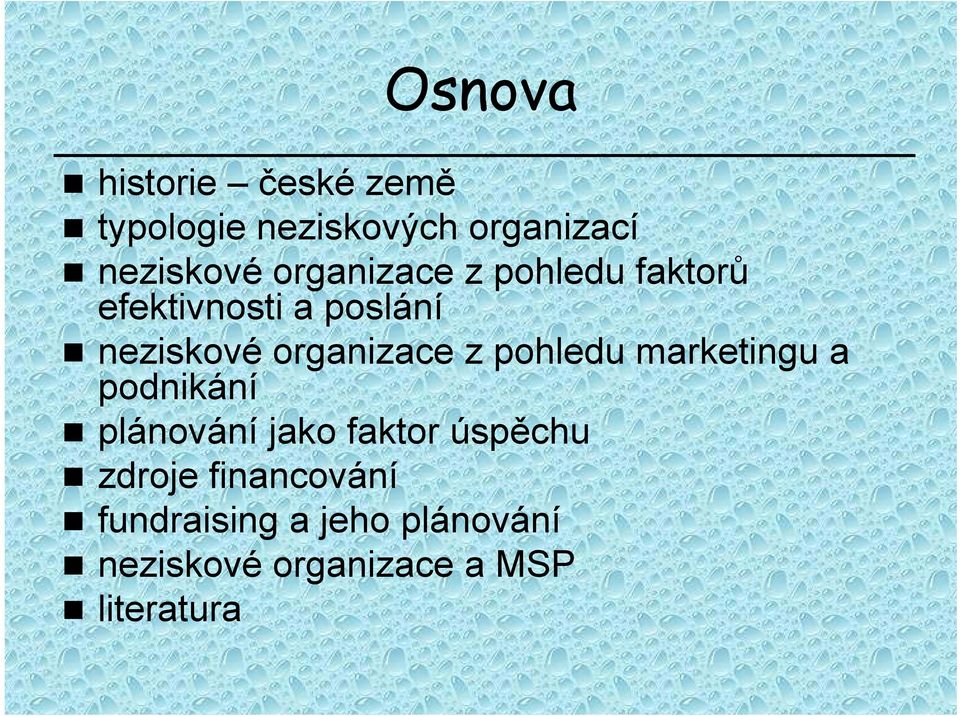 Osnova

- historie – české země
- typologie neziskových organizací
- neziskové organizace z pohledu faktorů efektivnosti a poslání
- neziskové organizace z pohledu marketingu a podnikání
- plánování jako faktor úspěchu
- zdroje financování
- fundraising a jeho plánování
- neziskové organizace a MSP
- literatura